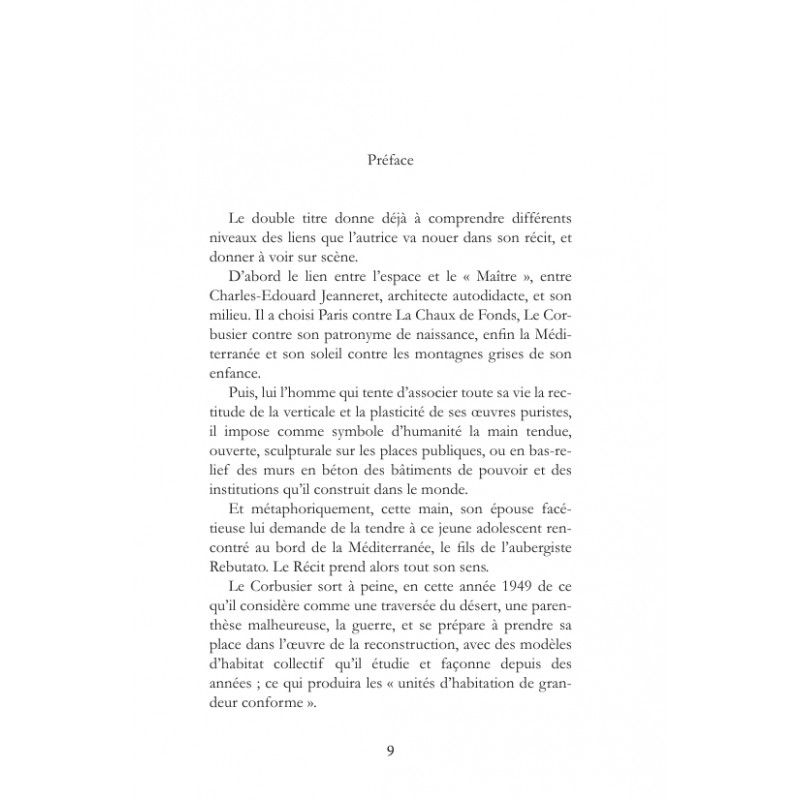 Préface

Le double titre donne déjà à comprendre différents niveaux des liens que l'autrice va nouer dans son récit, et donner à voir sur scène.

D'abord le lien entre l'espace et le « Maître », entre Charles-Edouard Jeanneret, architecte autodidacte, et son milieu. Il a choisi Paris contre La Chaux de Fonds, Le Corbusier contre son patronyme de naissance, enfin la Méditerranée et son soleil contre les montagnes grises de son enfance.

Puis, lui l'homme qui tente d'associer toute sa vie la rectitude de la verticale et la plasticité de ses œuvres puristes, il impose comme symbole d'humanité la main tendue, ouverte, sculpturale sur les places publiques, ou en bas-relief des murs en béton des bâtiments de pouvoir et des institutions qu'il construit dans le monde.

Et métaphoriquement, cette main, son épouse facétieuse lui demande de la tendre à ce jeune adolescent rencontré au bord de la Méditerranée, le fils de l'aubergiste Rebutato. Le Récit prend alors tout son sens.

Le Corbusier sort à peine, en cette année 1949 de ce qu'il considère comme une traversée du désert, une parenthèse malheureuse, la guerre, et se prépare à prendre sa place dans l'œuvre de la reconstruction, avec des modèles d'habitat collectif qu'il étudie et façonne depuis des années ; ce qui produira les « unités d'habitation de grandeur conforme ».

9